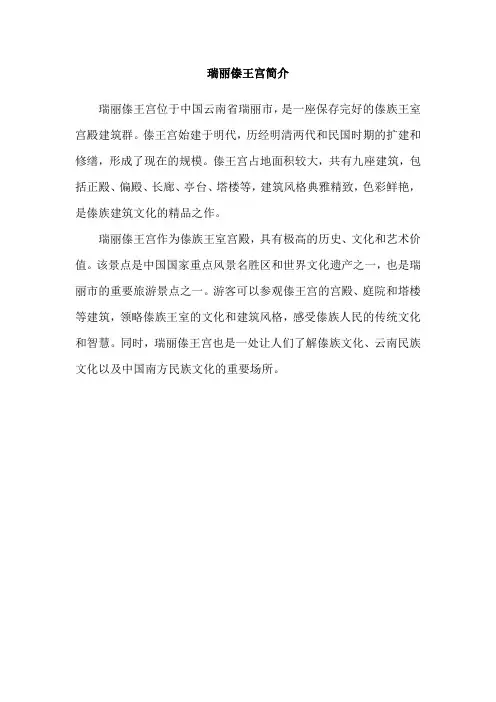 瑞丽傣王宫简介

瑞丽傣王宫位于中国云南省瑞丽市，是一座保存完好的傣族王室宫殿建筑群。傣王宫始建于明代，历经明清两代和民国时期的扩建和修缮，形成了现在的规模。傣王宫占地面积较大，共有九座建筑，包括正殿、偏殿、长廊、亭台、塔楼等，建筑风格典雅精致，色彩鲜艳，是傣族建筑文化的精品之作。

瑞丽傣王宫作为傣族王室宫殿，具有极高的历史、文化和艺术价值。该景点是中国国家重点风景名胜区和世界文化遗产之一，也是瑞丽市的重要旅游景点之一。游客可以参观傣王宫的宫殿、庭院和塔楼等建筑，领略傣族王室的文化和建筑风格，感受傣族人民的传统文化和智慧。同时，瑞丽傣王宫也是一处让人们了解傣族文化、云南民族文化以及中国南方民族文化的重要场所。